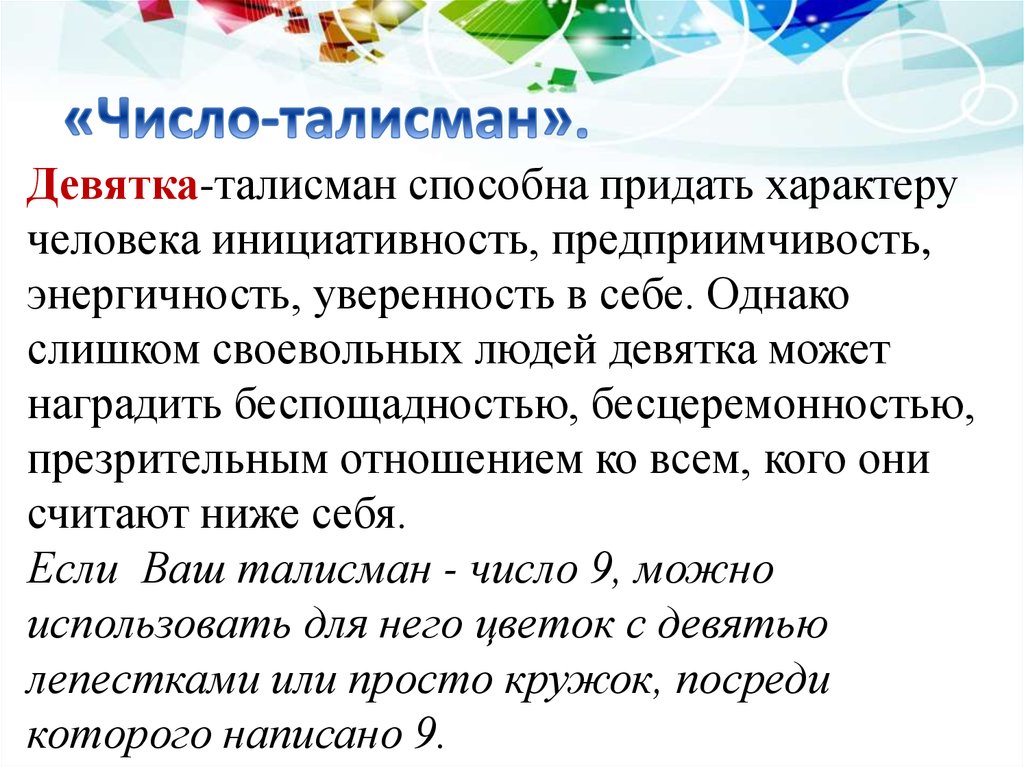 «Число-талисман».

Девятка-талисман способна придать характеру человека инициативность, предприимчивость, энергичность, уверенность в себе. Однако слишком своевольных людей девятка может наградить беспощадностью, бесцеремонностью, презрительным отношением ко всем, кого они считают ниже себя.
Если Ваш талисман - число 9, можно использовать для него цветок с девятью лепестками или просто кружок, посреди которого написано 9.